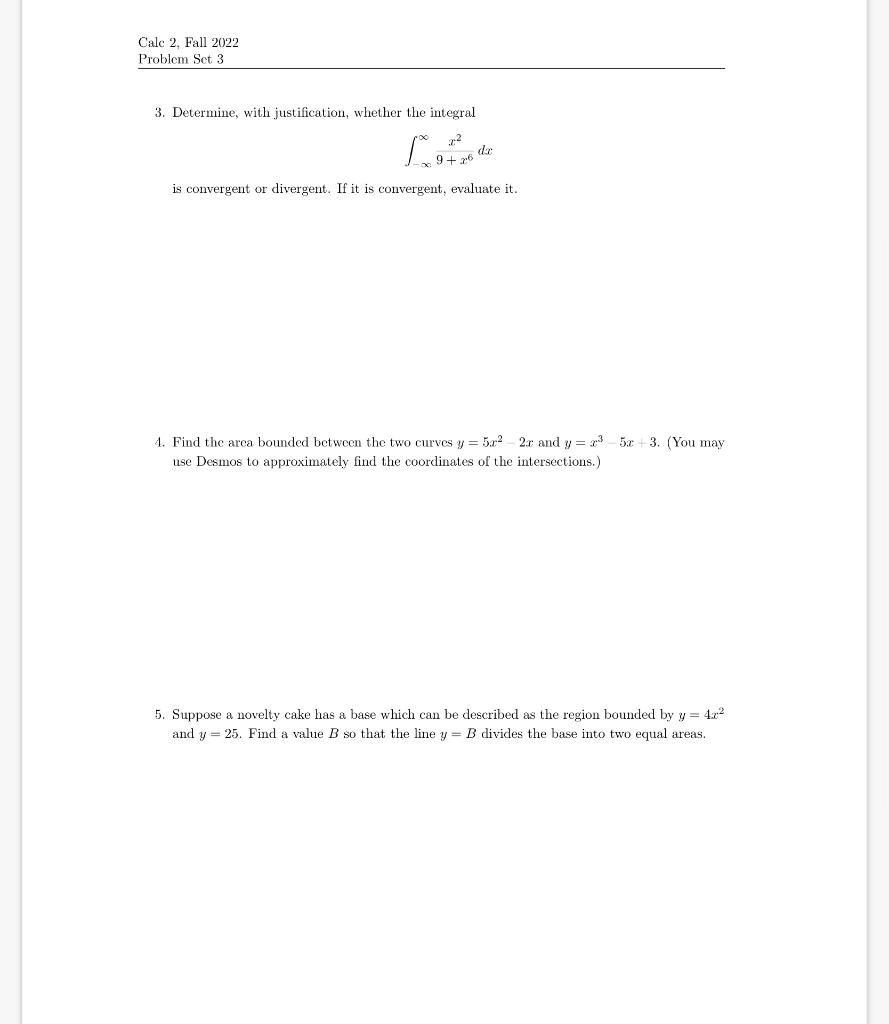 Calc 2, Fall 2022
Problem Set 3

3. Determine, with justification, whether the integral

$$\int_{-\infty}^{\infty} \frac{x^2}{9+x^6}\,dx$$

is convergent or divergent. If it is convergent, evaluate it.

4. Find the area bounded between the two curves $y = 5x^2 - 2x$ and $y = x^3 - 5x + 3$. (You may use Desmos to approximately find the coordinates of the intersections.)

5. Suppose a novelty cake has a base which can be described as the region bounded by $y = 4x^2$ and $y = 25$. Find a value $B$ so that the line $y = B$ divides the base into two equal areas.